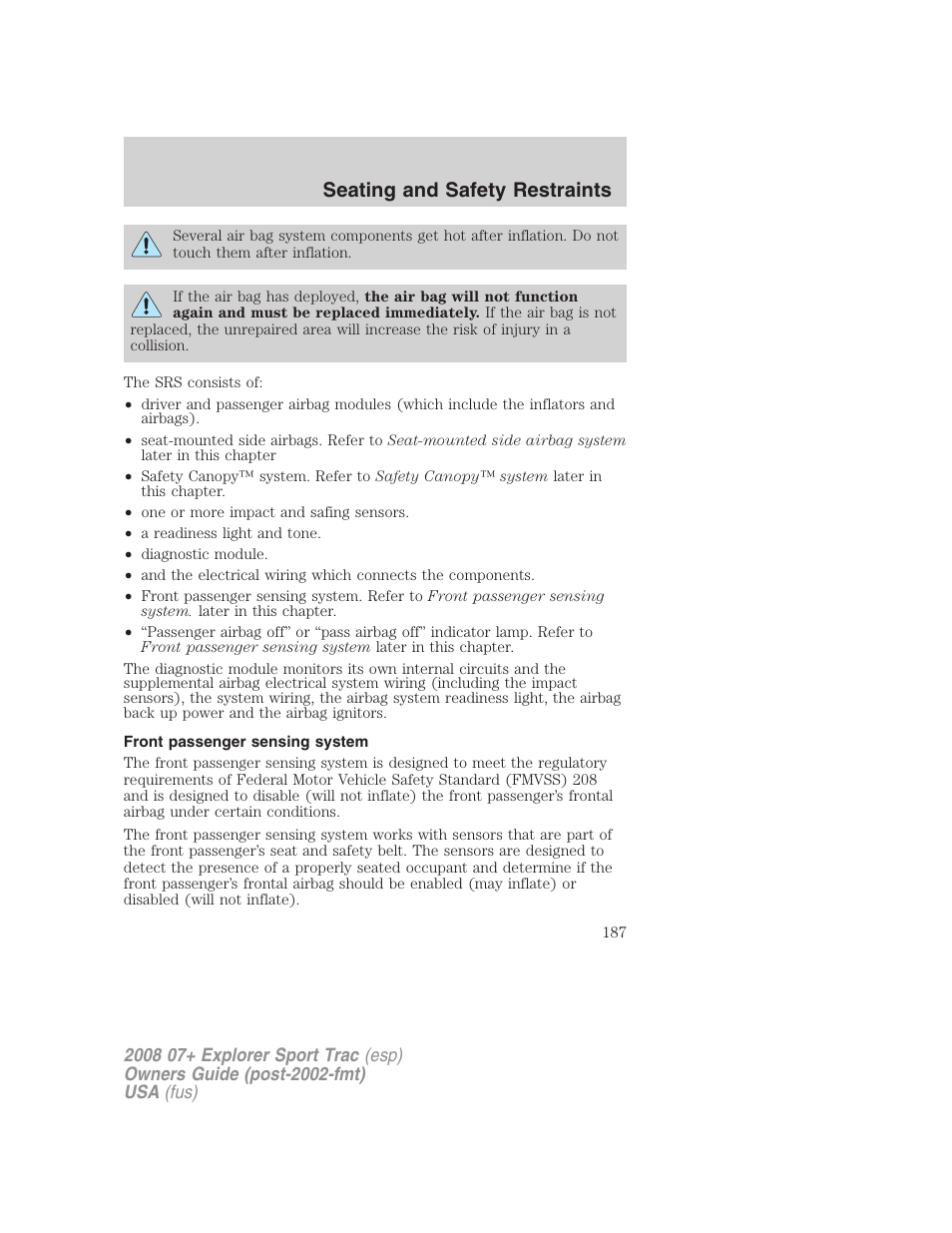 Seating and Safety Restraints

Several air bag system components get hot after inflation. Do not touch them after inflation.

If the air bag has deployed, the air bag will not function again and must be replaced immediately. If the air bag is not replaced, the unrepaired area will increase the risk of injury in a collision.

The SRS consists of:

• driver and passenger airbag modules (which include the inflators and airbags).
• seat-mounted side airbags. Refer to Seat-mounted side airbag system later in this chapter
• Safety Canopy™ system. Refer to Safety Canopy™ system later in this chapter.
• one or more impact and safing sensors.
• a readiness light and tone.
• diagnostic module.
• and the electrical wiring which connects the components.
• Front passenger sensing system. Refer to Front passenger sensing system. later in this chapter.
• “Passenger airbag off” or “pass airbag off” indicator lamp. Refer to Front passenger sensing system later in this chapter.

The diagnostic module monitors its own internal circuits and the supplemental airbag electrical system wiring (including the impact sensors), the system wiring, the airbag system readiness light, the airbag back up power and the airbag ignitors.

Front passenger sensing system

The front passenger sensing system is designed to meet the regulatory requirements of Federal Motor Vehicle Safety Standard (FMVSS) 208 and is designed to disable (will not inflate) the front passenger’s frontal airbag under certain conditions.

The front passenger sensing system works with sensors that are part of the front passenger’s seat and safety belt. The sensors are designed to detect the presence of a properly seated occupant and determine if the front passenger’s frontal airbag should be enabled (may inflate) or disabled (will not inflate).

187

2008 07+ Explorer Sport Trac (esp)
Owners Guide (post-2002-fmt)
USA (fus)